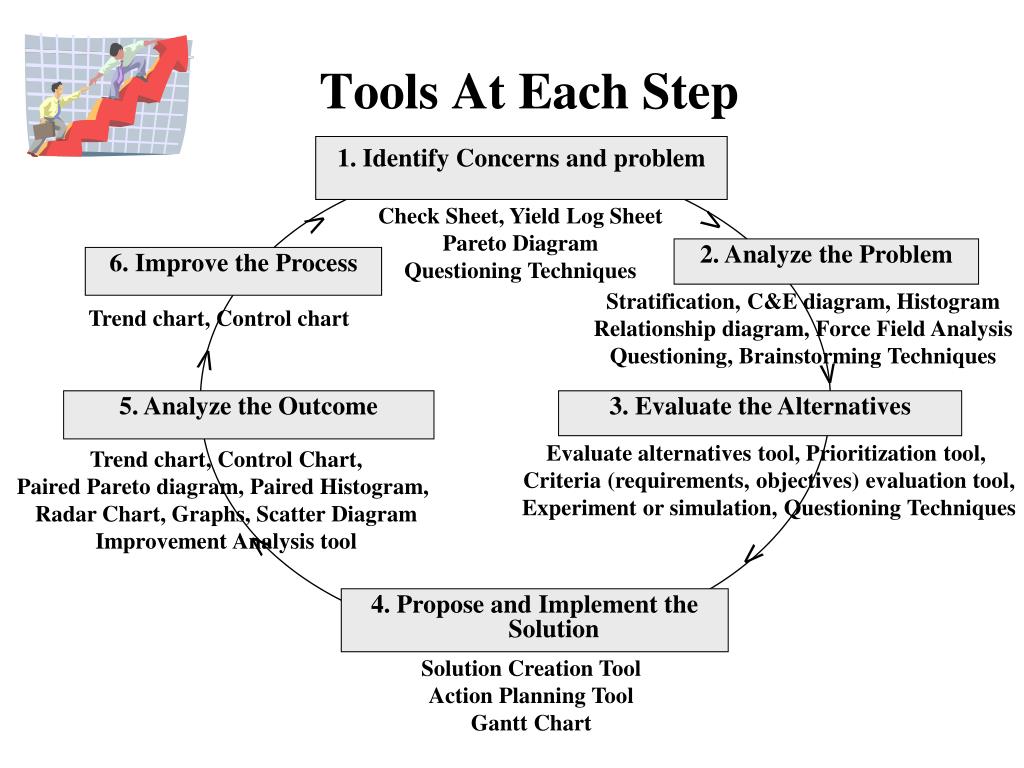 Tools At Each Step

1. Identify Concerns and problem

Check Sheet, Yield Log Sheet
Pareto Diagram
Questioning Techniques

2. Analyze the Problem

Stratification, C&E diagram, Histogram
Relationship diagram, Force Field Analysis
Questioning, Brainstorming Techniques

3. Evaluate the Alternatives

Evaluate alternatives tool, Prioritization tool,
Criteria (requirements, objectives) evaluation tool,
Experiment or simulation, Questioning Techniques

4. Propose and Implement the Solution

Solution Creation Tool
Action Planning Tool
Gantt Chart

5. Analyze the Outcome

Trend chart, Control Chart,
Paired Pareto diagram, Paired Histogram,
Radar Chart, Graphs, Scatter Diagram
Improvement Analysis tool

6. Improve the Process

Trend chart, Control chart